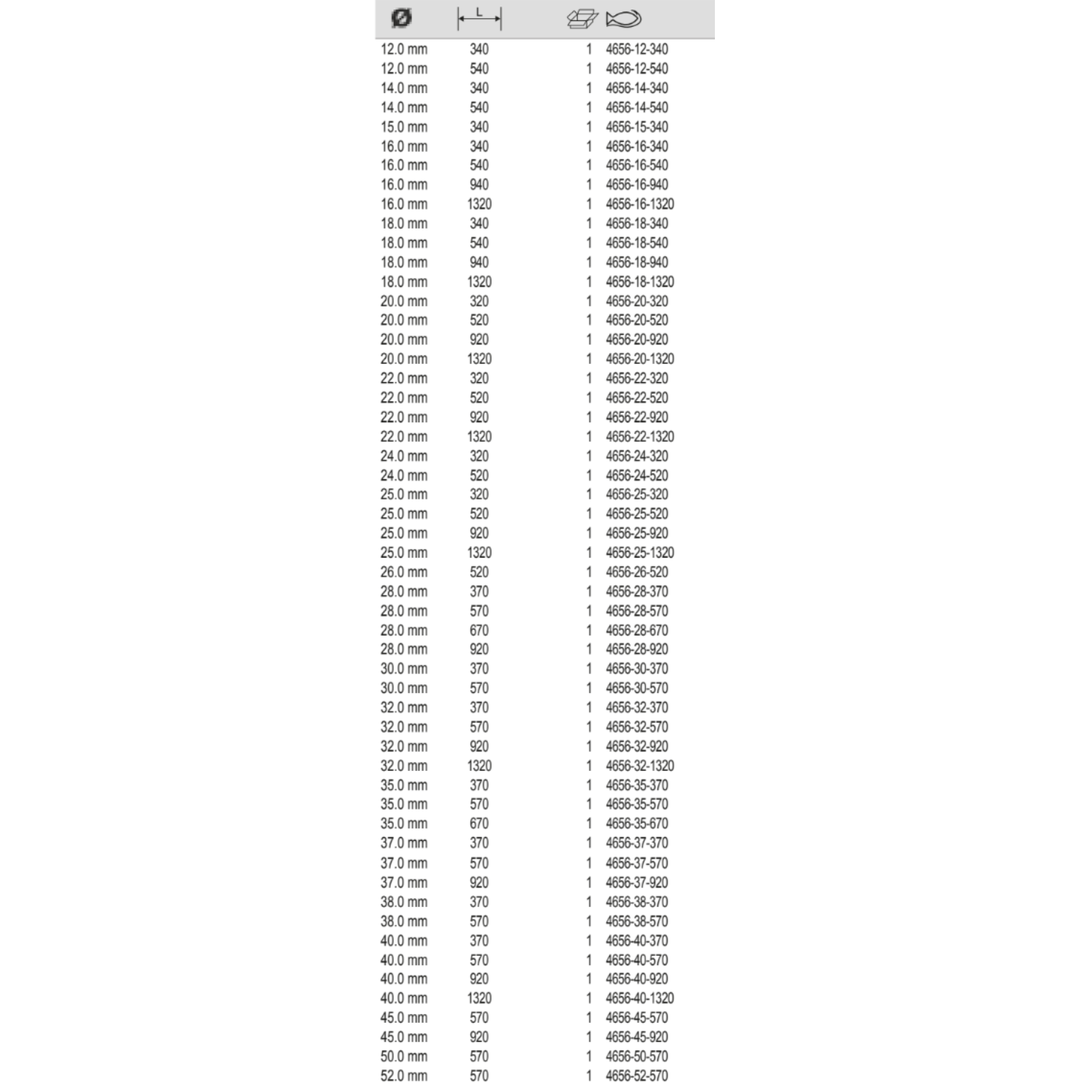 | Ø | L | | |
|---|---|---|---|
| 12.0 mm | 340 | 1 | 4656-12-340 |
| 12.0 mm | 540 | 1 | 4656-12-540 |
| 14.0 mm | 340 | 1 | 4656-14-340 |
| 14.0 mm | 540 | 1 | 4656-14-540 |
| 15.0 mm | 340 | 1 | 4656-15-340 |
| 16.0 mm | 340 | 1 | 4656-16-340 |
| 16.0 mm | 540 | 1 | 4656-16-540 |
| 16.0 mm | 940 | 1 | 4656-16-940 |
| 16.0 mm | 1320 | 1 | 4656-16-1320 |
| 18.0 mm | 340 | 1 | 4656-18-340 |
| 18.0 mm | 540 | 1 | 4656-18-540 |
| 18.0 mm | 940 | 1 | 4656-18-940 |
| 18.0 mm | 1320 | 1 | 4656-18-1320 |
| 20.0 mm | 320 | 1 | 4656-20-320 |
| 20.0 mm | 520 | 1 | 4656-20-520 |
| 20.0 mm | 920 | 1 | 4656-20-920 |
| 20.0 mm | 1320 | 1 | 4656-20-1320 |
| 22.0 mm | 320 | 1 | 4656-22-320 |
| 22.0 mm | 520 | 1 | 4656-22-520 |
| 22.0 mm | 920 | 1 | 4656-22-920 |
| 22.0 mm | 1320 | 1 | 4656-22-1320 |
| 24.0 mm | 320 | 1 | 4656-24-320 |
| 24.0 mm | 520 | 1 | 4656-24-520 |
| 25.0 mm | 320 | 1 | 4656-25-320 |
| 25.0 mm | 520 | 1 | 4656-25-520 |
| 25.0 mm | 920 | 1 | 4656-25-920 |
| 25.0 mm | 1320 | 1 | 4656-25-1320 |
| 26.0 mm | 520 | 1 | 4656-26-520 |
| 28.0 mm | 370 | 1 | 4656-28-370 |
| 28.0 mm | 570 | 1 | 4656-28-570 |
| 28.0 mm | 670 | 1 | 4656-28-670 |
| 28.0 mm | 920 | 1 | 4656-28-920 |
| 30.0 mm | 370 | 1 | 4656-30-370 |
| 30.0 mm | 570 | 1 | 4656-30-570 |
| 32.0 mm | 370 | 1 | 4656-32-370 |
| 32.0 mm | 570 | 1 | 4656-32-570 |
| 32.0 mm | 920 | 1 | 4656-32-920 |
| 32.0 mm | 1320 | 1 | 4656-32-1320 |
| 35.0 mm | 370 | 1 | 4656-35-370 |
| 35.0 mm | 570 | 1 | 4656-35-570 |
| 35.0 mm | 670 | 1 | 4656-35-670 |
| 37.0 mm | 370 | 1 | 4656-37-370 |
| 37.0 mm | 570 | 1 | 4656-37-570 |
| 37.0 mm | 920 | 1 | 4656-37-920 |
| 38.0 mm | 370 | 1 | 4656-38-370 |
| 38.0 mm | 570 | 1 | 4656-38-570 |
| 40.0 mm | 370 | 1 | 4656-40-370 |
| 40.0 mm | 570 | 1 | 4656-40-570 |
| 40.0 mm | 920 | 1 | 4656-40-920 |
| 40.0 mm | 1320 | 1 | 4656-40-1320 |
| 45.0 mm | 570 | 1 | 4656-45-570 |
| 45.0 mm | 920 | 1 | 4656-45-920 |
| 50.0 mm | 570 | 1 | 4656-50-570 |
| 52.0 mm | 570 | 1 | 4656-52-570 |